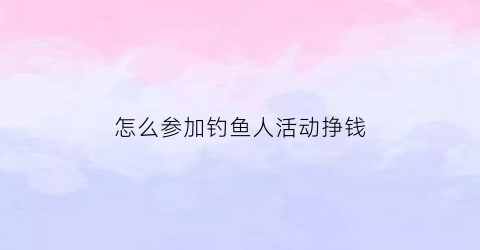 怎么参加钓鱼人活动挣钱